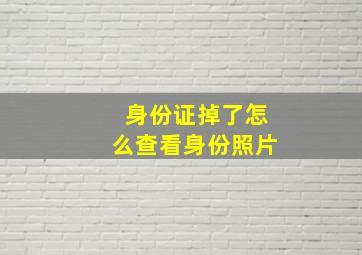 身份证掉了怎么查看身份照片